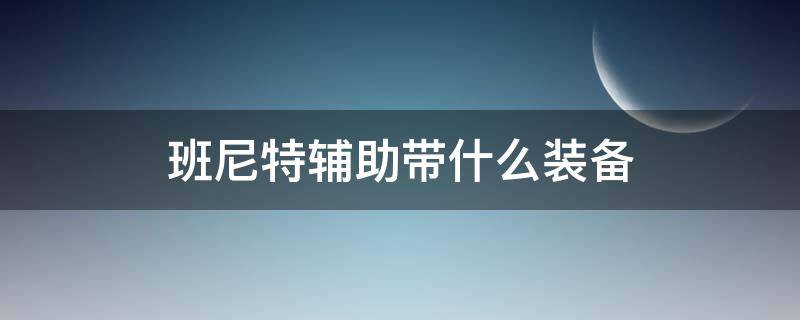 班尼特辅助带什么装备